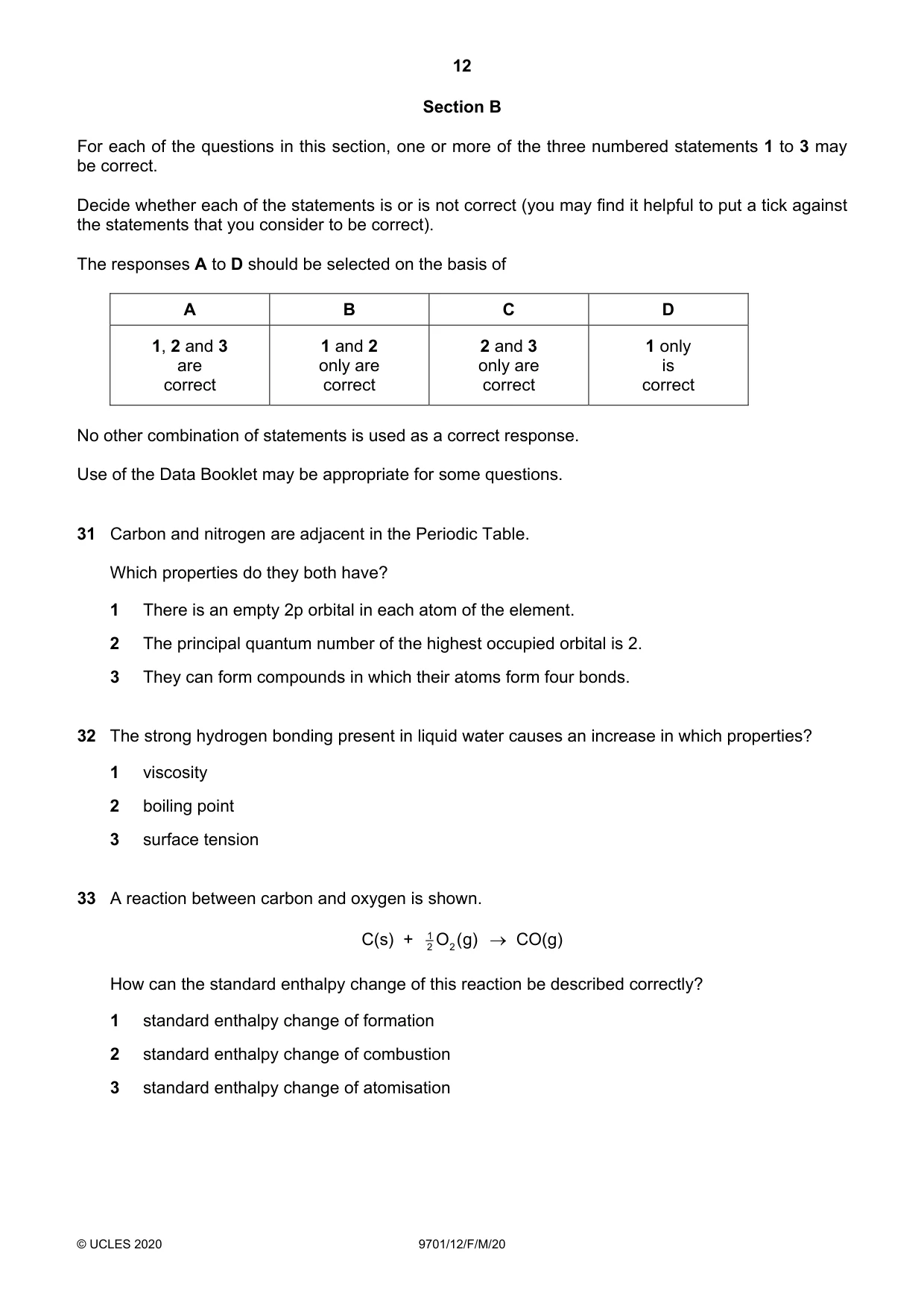 12

Section B

For each of the questions in this section, one or more of the three numbered statements 1 to 3 may be correct.

Decide whether each of the statements is or is not correct (you may find it helpful to put a tick against the statements that you consider to be correct).

The responses A to D should be selected on the basis of

| A | B | C | D |
|---|---|---|---|
| 1, 2 and 3 are correct | 1 and 2 only are correct | 2 and 3 only are correct | 1 only is correct |

No other combination of statements is used as a correct response.

Use of the Data Booklet may be appropriate for some questions.

31 Carbon and nitrogen are adjacent in the Periodic Table.

Which properties do they both have?

1 There is an empty 2p orbital in each atom of the element.

2 The principal quantum number of the highest occupied orbital is 2.

3 They can form compounds in which their atoms form four bonds.

32 The strong hydrogen bonding present in liquid water causes an increase in which properties?

1 viscosity

2 boiling point

3 surface tension

33 A reaction between carbon and oxygen is shown.

$C(s) + \frac{1}{2}O_2(g) \rightarrow CO(g)$

How can the standard enthalpy change of this reaction be described correctly?

1 standard enthalpy change of formation

2 standard enthalpy change of combustion

3 standard enthalpy change of atomisation

© UCLES 2020 9701/12/F/M/20